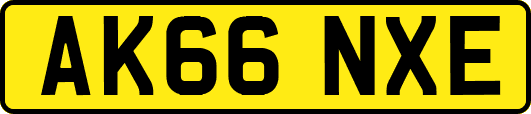 AK66 NXE